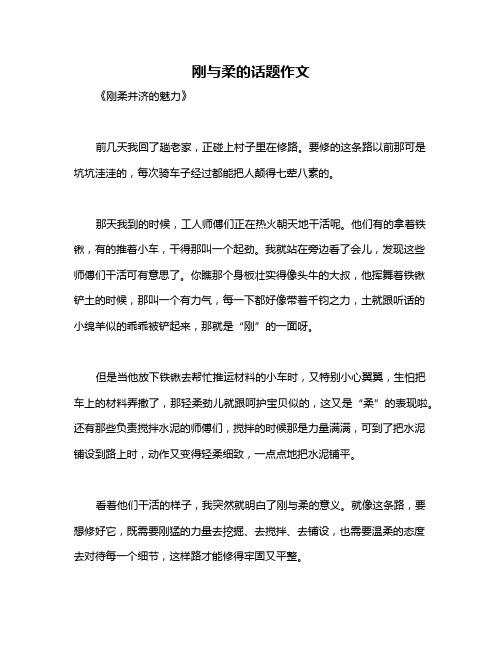 刚与柔的话题作文

《刚柔并济的魅力》

前几天我回了趟老家，正碰上村子里在修路。要修的这条路以前那可是坑坑洼洼的，每次骑车子经过都能把人颠得七荤八素的。

那天我到的时候，工人师傅们正在热火朝天地干活呢。他们有的拿着铁锹，有的推着小车，干得那叫一个起劲。我就站在旁边看了会儿，发现这些师傅们干活可有意思了。你瞧那个身板壮实得像头牛的大叔，他挥舞着铁锹铲土的时候，那叫一个有力气，每一下都好像带着千钧之力，土就跟听话的小绵羊似的乖乖被铲起来，那就是“刚”的一面呀。

但是当他放下铁锹去帮忙推运材料的小车时，又特别小心翼翼，生怕把车上的材料弄撒了，那轻柔劲儿就跟呵护宝贝似的，这又是“柔”的表现啦。还有那些负责搅拌水泥的师傅们，搅拌的时候那是力量满满，可到了把水泥铺设到路上时，动作又变得轻柔细致，一点点地把水泥铺平。

看着他们干活的样子，我突然就明白了刚与柔的意义。就像这条路，要想修好它，既需要刚猛的力量去挖掘、去搅拌、去铺设，也需要温柔的态度去对待每一个细节，这样路才能修得牢固又平整。